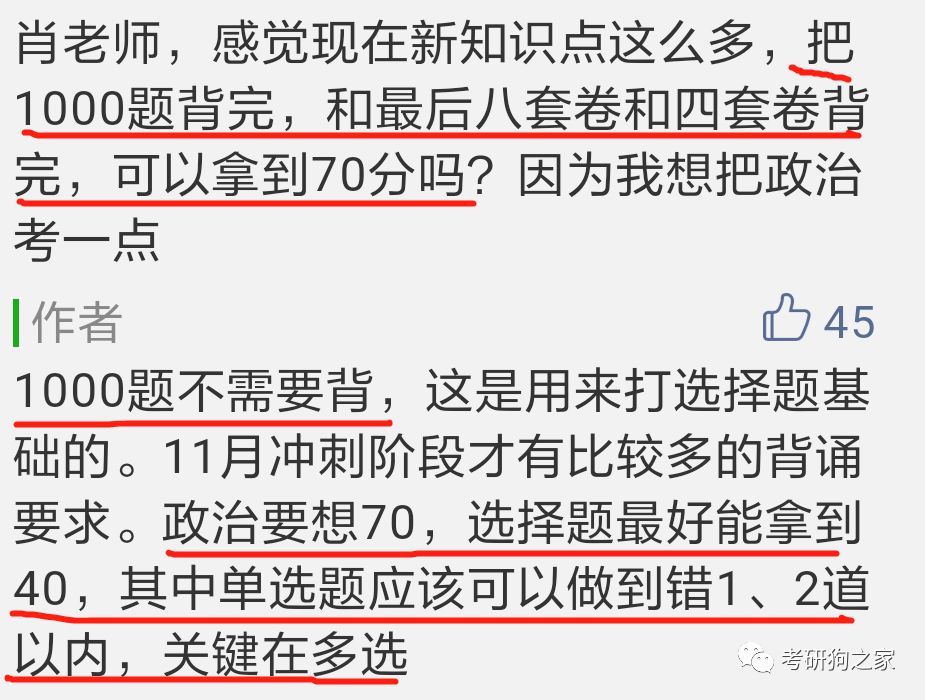 肖老师，感觉现在新知识点这么多，把1000题背完，和最后八套卷和四套卷背完，可以拿到70分吗？因为我想把政治考一点

作者

45

1000题不需要背，这是用来打选择题基础的。11月冲刺阶段才有比较多的背诵要求。政治要想70，选择题最好能拿到40，其中单选题应该可以做到错1、2道以内，关键在多选

考研狗之家